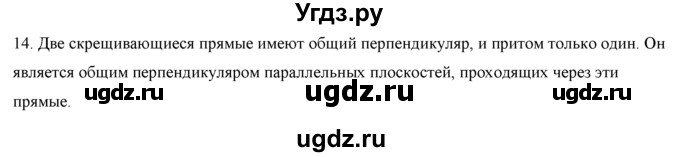 Угдз.ру

14. Две скрещивающиеся прямые имеют общий перпендикуляр, и притом только один. Он является общим перпендикуляром параллельных плоскостей, проходящих через эти прямые.

ugdz.ru ugdz.ru ugdz.ru

ugdz.ru